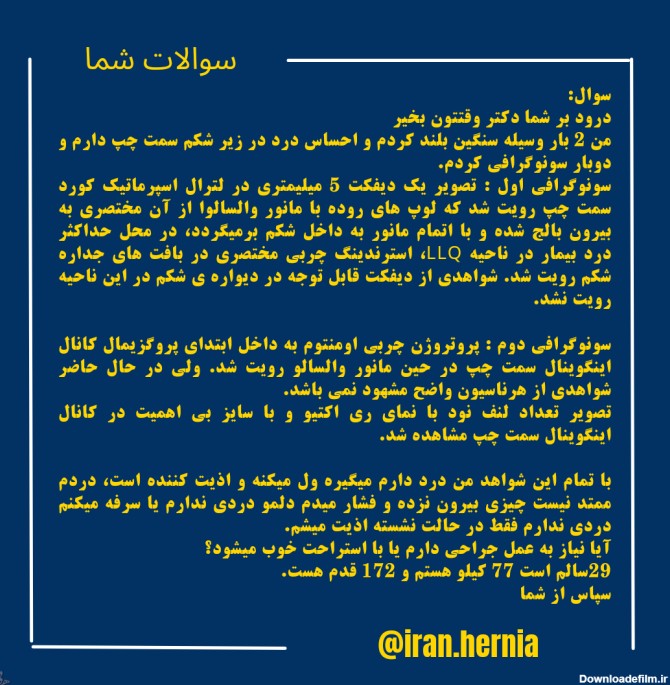 سوالات شما

سوال:
درود بر شما دکتر وقتتون بخیر
من 2 بار وسیله سنگین بلند کردم و احساس درد در زیر شکم سمت چپ دارم و دوبار سونوگرافی کردم.
سونوگرافی اول : تصویر یک دیفکت 5 میلیمتری در لترال اسپرماتیک کورد سمت چپ رویت شد که لوپ های روده با مانور والسالوا از آن مختصری به بیرون بالج شده و با اتمام مانور به داخل شکم برمیگردد، در محل حداکثر درد بیمار در ناحیه LLQ، استرندینگ چربی مختصری در بافت های جداره شکم رویت شد. شواهدی از دیفکت قابل توجه در دیواره ی شکم در این ناحیه رویت نشد.

سونوگرافی دوم : پروتروژن چربی اومنتوم به داخل ابتدای پروگزیمال کانال اینگوینال سمت چپ در حین مانور والسالو رویت شد. ولی در حال حاضر شواهدی از هرناسیون واضح مشهود نمی باشد.
تصویر تعداد لنف نود با نمای ری اکتیو و با سایز بی اهمیت در کانال اینگوینال سمت چپ مشاهده شد.

با تمام این شواهد من درد دارم میگیره ول میکنه و اذیت کننده است، دردم ممتد نیست چیزی بیرون نزده و فشار میدم دلمو دردی ندارم یا سرفه میکنم دردی ندارم فقط در حالت نشسته اذیت میشم.
آیا نیاز به عمل جراحی دارم یا با استراحت خوب میشود؟
29سالم است 77 کیلو هستم و 172 قدم هست.
سپاس از شما

@iran.hernia

Downloadefilm.ir